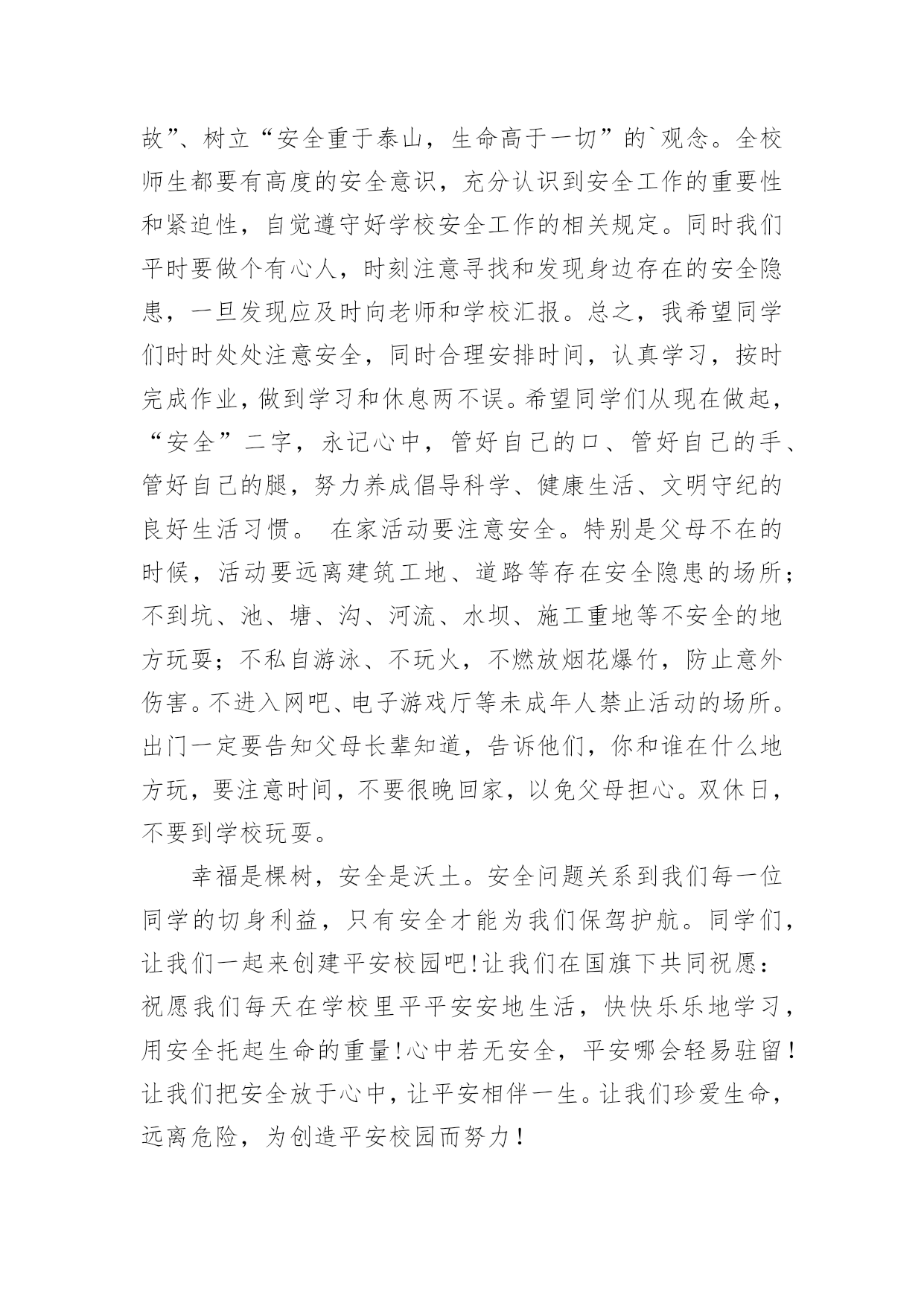 故”、树立“安全重于泰山，生命高于一切”的`观念。全校师生都要有高度的安全意识，充分认识到安全工作的重要性和紧迫性，自觉遵守好学校安全工作的相关规定。同时我们平时要做个有心人，时刻注意寻找和发现身边存在的安全隐患，一旦发现应及时向老师和学校汇报。总之，我希望同学们时时处处注意安全，同时合理安排时间，认真学习，按时完成作业，做到学习和休息两不误。希望同学们从现在做起，“安全”二字，永记心中，管好自己的口、管好自己的手、管好自己的腿，努力养成倡导科学、健康生活、文明守纪的良好生活习惯。 在家活动要注意安全。特别是父母不在的时候，活动要远离建筑工地、道路等存在安全隐患的场所；不到坑、池、塘、沟、河流、水坝、施工重地等不安全的地方玩耍；不私自游泳、不玩火，不燃放烟花爆竹，防止意外伤害。不进入网吧、电子游戏厅等未成年人禁止活动的场所。出门一定要告知父母长辈知道，告诉他们，你和谁在什么地方玩，要注意时间，不要很晚回家，以免父母担心。双休日，不要到学校玩耍。

幸福是棵树，安全是沃土。安全问题关系到我们每一位同学的切身利益，只有安全才能为我们保驾护航。同学们，让我们一起来创建平安校园吧!让我们在国旗下共同祝愿：祝愿我们每天在学校里平平安安地生活，快快乐乐地学习，用安全托起生命的重量!心中若无安全，平安哪会轻易驻留！让我们把安全放于心中，让平安相伴一生。让我们珍爱生命，远离危险，为创造平安校园而努力！